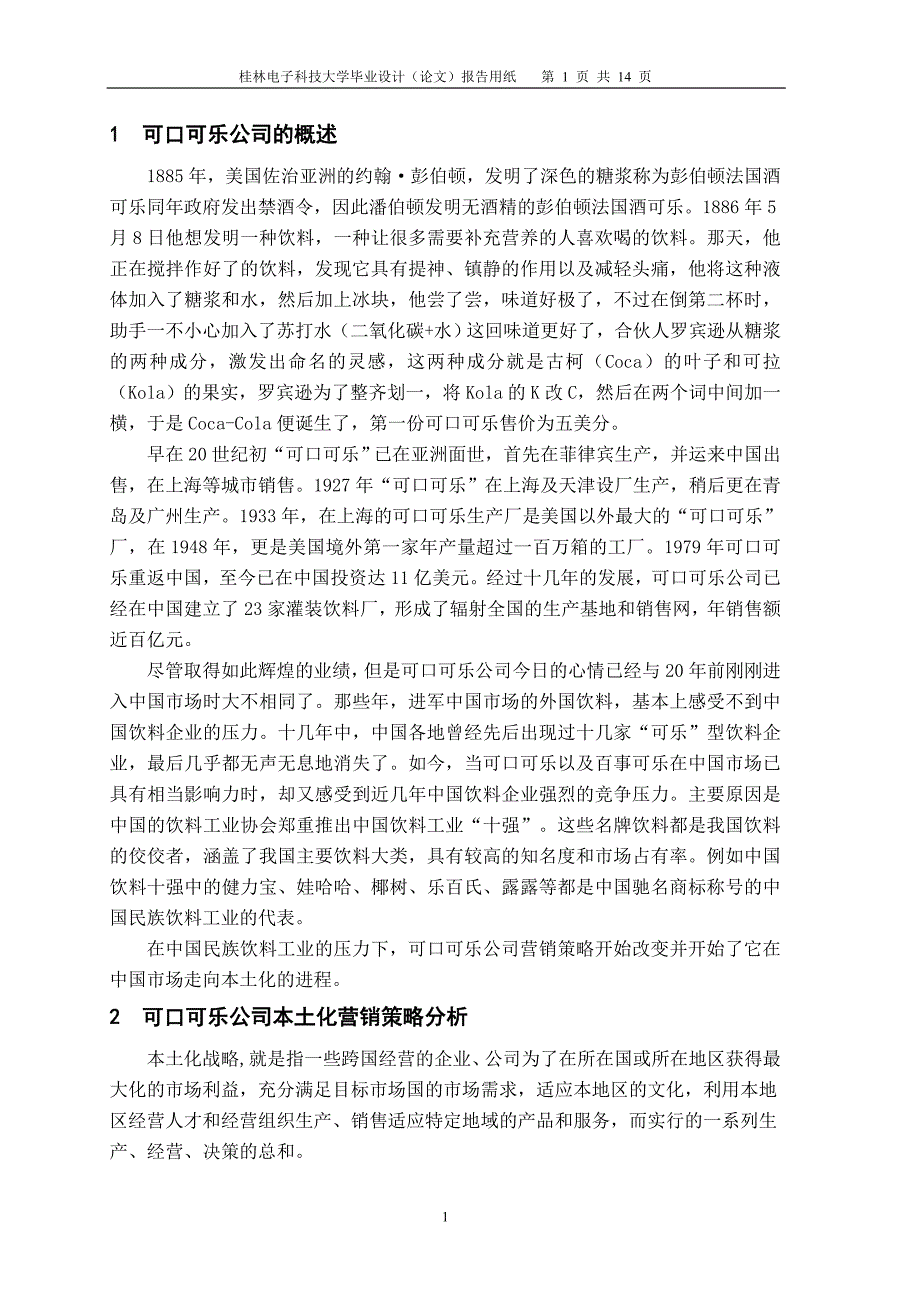 桂林电子科技大学毕业设计（论文）报告用纸　第 1 页 共 14 页

1　可口可乐公司的概述

1885 年，美国佐治亚洲的约翰·彭伯顿，发明了深色的糖浆称为彭伯顿法国酒可乐同年政府发出禁酒令，因此潘伯顿发明无酒精的彭伯顿法国酒可乐。1886 年 5 月 8 日他想发明一种饮料，一种让很多需要补充营养的人喜欢喝的饮料。那天，他正在搅拌作好了的饮料，发现它具有提神、镇静的作用以及减轻头痛，他将这种液体加入了糖浆和水，然后加上冰块，他尝了尝，味道好极了，不过在倒第二杯时，助手一不小心加入了苏打水（二氧化碳+水）这回味道更好了，合伙人罗宾逊从糖浆的两种成分，激发出命名的灵感，这两种成分就是古柯（Coca）的叶子和可拉（Kola）的果实，罗宾逊为了整齐划一，将 Kola 的 K 改 C，然后在两个词中间加一横，于是 Coca-Cola 便诞生了，第一份可口可乐售价为五美分。

早在 20 世纪初“可口可乐”已在亚洲面世，首先在菲律宾生产，并运来中国出售，在上海等城市销售。1927 年“可口可乐”在上海及天津设厂生产，稍后更在青岛及广州生产。1933 年，在上海的可口可乐生产厂是美国以外最大的“可口可乐”厂，在 1948 年，更是美国境外第一家年产量超过一百万箱的工厂。1979 年可口可乐重返中国，至今已在中国投资达 11 亿美元。经过十几年的发展，可口可乐公司已经在中国建立了 23 家灌装饮料厂，形成了辐射全国的生产基地和销售网，年销售额近百亿元。

尽管取得如此辉煌的业绩，但是可口可乐公司今日的心情已经与 20 年前刚刚进入中国市场时大不相同了。那些年，进军中国市场的外国饮料，基本上感受不到中国饮料企业的压力。十几年中，中国各地曾经先后出现过十几家“可乐”型饮料企业，最后几乎都无声无息地消失了。如今，当可口可乐以及百事可乐在中国市场已具有相当影响力时，却又感受到近几年中国饮料企业强烈的竞争压力。主要原因是中国的饮料工业协会郑重推出中国饮料工业“十强”。这些名牌饮料都是我国饮料的佼佼者，涵盖了我国主要饮料大类，具有较高的知名度和市场占有率。例如中国饮料十强中的健力宝、娃哈哈、椰树、乐百氏、露露等都是中国驰名商标称号的中国民族饮料工业的代表。

在中国民族饮料工业的压力下，可口可乐公司营销策略开始改变并开始了它在中国市场走向本土化的进程。

2　可口可乐公司本土化营销策略分析

本土化战略，就是指一些跨国经营的企业、公司为了在所在国或所在地区获得最大化的市场利益，充分满足目标市场国的市场需求，适应本地区的文化，利用本地区经营人才和经营组织生产、销售适应特定地域的产品和服务，而实行的一系列生产、经营、决策的总和。

1